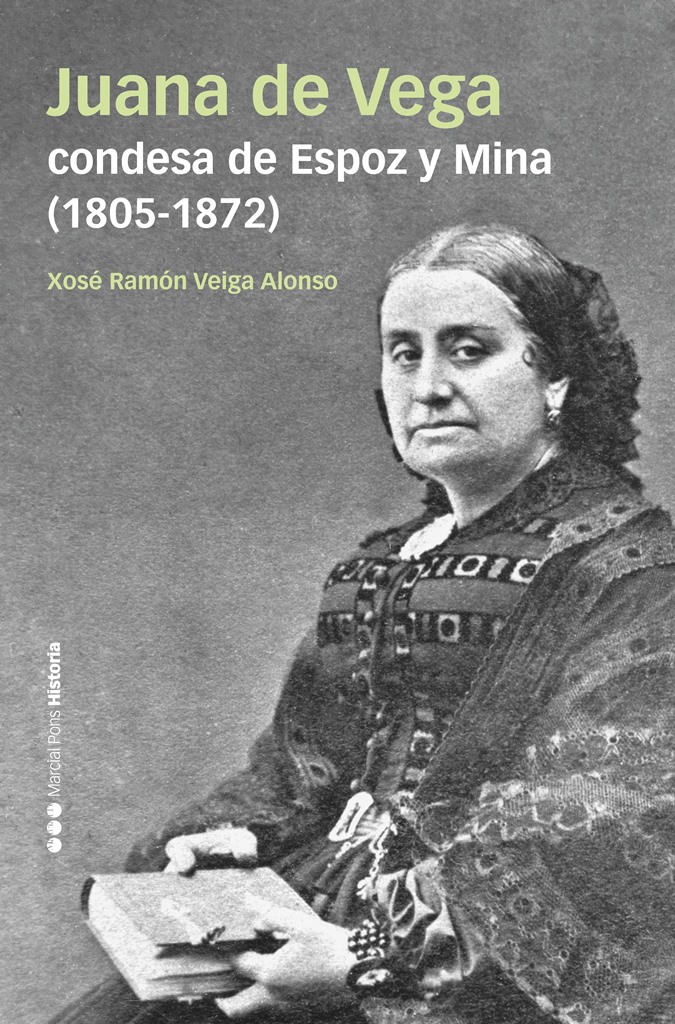 Juana de Vega
condesa de Espoz y Mina
(1805-1872)

Xosé Ramón Veiga Alonso

Marcial Pons Historia